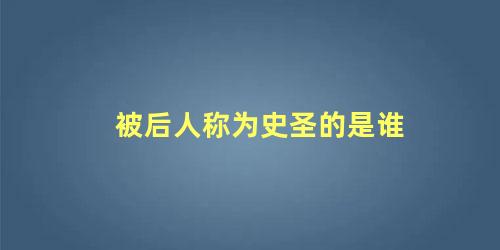 被后人称为史圣的是谁